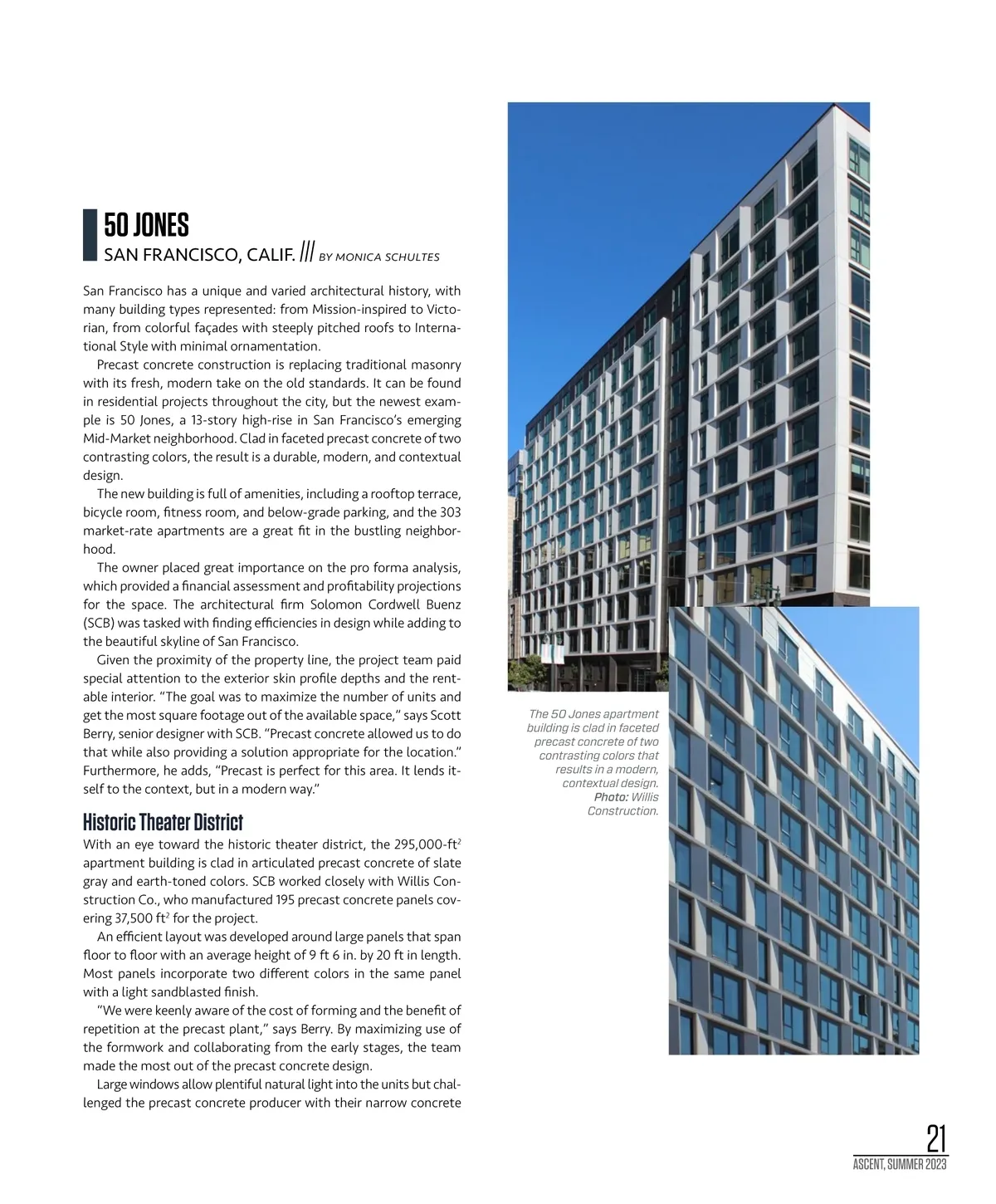 50 JONES
SAN FRANCISCO, CALIF. /// BY MONICA SCHULTES

San Francisco has a unique and varied architectural history, with many building types represented: from Mission-inspired to Victorian, from colorful façades with steeply pitched roofs to International Style with minimal ornamentation.

Precast concrete construction is replacing traditional masonry with its fresh, modern take on the old standards. It can be found in residential projects throughout the city, but the newest example is 50 Jones, a 13-story high-rise in San Francisco's emerging Mid-Market neighborhood. Clad in faceted precast concrete of two contrasting colors, the result is a durable, modern, and contextual design.

The new building is full of amenities, including a rooftop terrace, bicycle room, fitness room, and below-grade parking, and the 303 market-rate apartments are a great fit in the bustling neighborhood.

The owner placed great importance on the pro forma analysis, which provided a financial assessment and profitability projections for the space. The architectural firm Solomon Cordwell Buenz (SCB) was tasked with finding efficiencies in design while adding to the beautiful skyline of San Francisco.

Given the proximity of the property line, the project team paid special attention to the exterior skin profile depths and the rentable interior. "The goal was to maximize the number of units and get the most square footage out of the available space," says Scott Berry, senior designer with SCB. "Precast concrete allowed us to do that while also providing a solution appropriate for the location." Furthermore, he adds, "Precast is perfect for this area. It lends itself to the context, but in a modern way."

Historic Theater District
With an eye toward the historic theater district, the 295,000-ft$^2$ apartment building is clad in articulated precast concrete of slate gray and earth-toned colors. SCB worked closely with Willis Construction Co., who manufactured 195 precast concrete panels covering 37,500 ft$^2$ for the project.

An efficient layout was developed around large panels that span floor to floor with an average height of 9 ft 6 in. by 20 ft in length. Most panels incorporate two different colors in the same panel with a light sandblasted finish.

"We were keenly aware of the cost of forming and the benefit of repetition at the precast plant," says Berry. By maximizing use of the formwork and collaborating from the early stages, the team made the most out of the precast concrete design.

Large windows allow plentiful natural light into the units but challenged the precast concrete producer with their narrow concrete

The 50 Jones apartment building is clad in faceted precast concrete of two contrasting colors that results in a modern, contextual design. Photo: Willis Construction.

21
ASCENT, SUMMER 2023